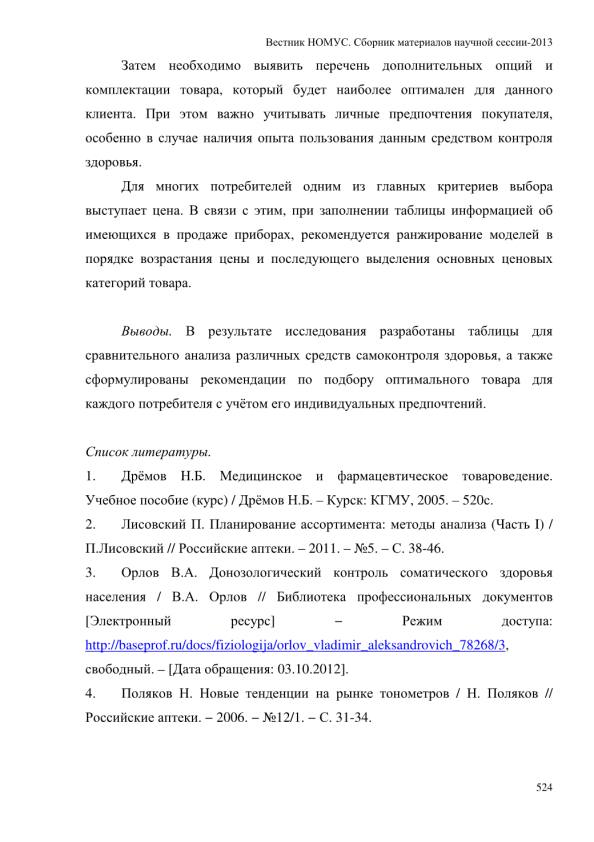 Вестник НОМУС. Сборник материалов научной сессии-2013

Затем необходимо выявить перечень дополнительных опций и комплектации товара, который будет наиболее оптимален для данного клиента. При этом важно учитывать личные предпочтения покупателя, особенно в случае наличия опыта пользования данным средством контроля здоровья.

Для многих потребителей одним из главных критериев выбора выступает цена. В связи с этим, при заполнении таблицы информацией об имеющихся в продаже приборах, рекомендуется ранжирование моделей в порядке возрастания цены и последующего выделения основных ценовых категорий товара.

Выводы. В результате исследования разработаны таблицы для сравнительного анализа различных средств самоконтроля здоровья, а также сформулированы рекомендации по подбору оптимального товара для каждого потребителя с учётом его индивидуальных предпочтений.

Список литературы.

1. Дрёмов Н.Б. Медицинское и фармацевтическое товароведение. Учебное пособие (курс) / Дрёмов Н.Б. – Курск: КГМУ, 2005. – 520с.

2. Лисовский П. Планирование ассортимента: методы анализа (Часть I) / П.Лисовский // Российские аптеки. – 2011. – №5. – С. 38-46.

3. Орлов В.А. Донозологический контроль соматического здоровья населения / В.А. Орлов // Библиотека профессиональных документов [Электронный ресурс] – Режим доступа: http://baseprof.ru/docs/fiziologija/orlov_vladimir_aleksandrovich_78268/3, свободный. – [Дата обращения: 03.10.2012].

4. Поляков Н. Новые тенденции на рынке тонометров / Н. Поляков // Российские аптеки. – 2006. – №12/1. – С. 31-34.

524